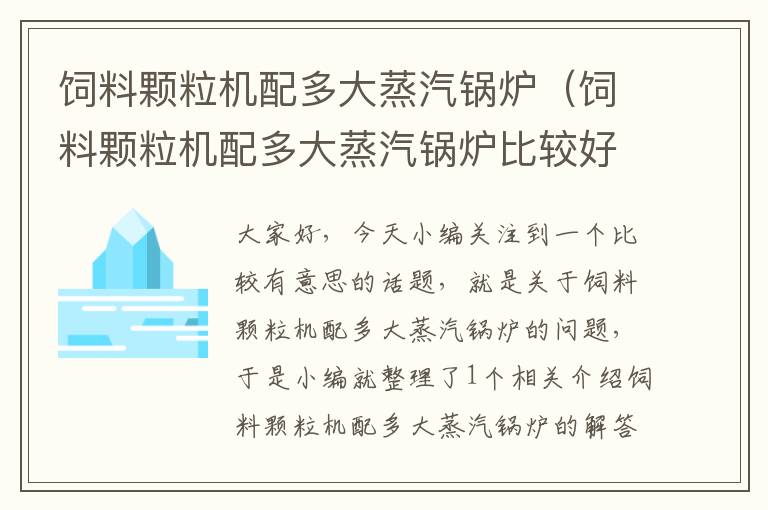 饲料颗粒机配多大蒸汽锅炉（饲料颗粒机配多大蒸汽锅炉比较好

大家好，今天小编关注到一个比较有意思的话题，就是关于饲料颗粒机配多大蒸汽锅炉的问题，于是小编就整理了1个相关介绍饲料颗粒机配多大蒸汽锅炉的解答